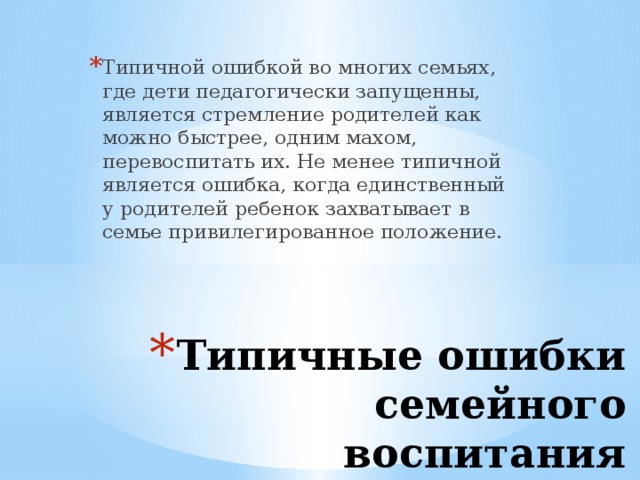 *Типичной ошибкой во многих семьях, где дети педагогически запущенны, является стремление родителей как можно быстрее, одним махом, перевоспитать их. Не менее типичной является ошибка, когда единственный у родителей ребенок захватывает в семье привилегированное положение.

*Типичные ошибки семейного воспитания